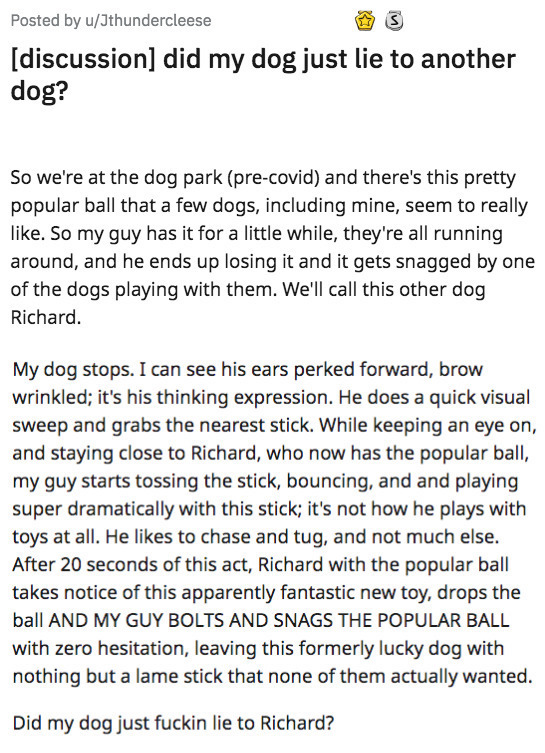 Posted by u/Jthundercleese

[discussion] did my dog just lie to another dog?

So we're at the dog park (pre-covid) and there's this pretty popular ball that a few dogs, including mine, seem to really like. So my guy has it for a little while, they're all running around, and he ends up losing it and it gets snagged by one of the dogs playing with them. We'll call this other dog Richard.

My dog stops. I can see his ears perked forward, brow wrinkled; it's his thinking expression. He does a quick visual sweep and grabs the nearest stick. While keeping an eye on, and staying close to Richard, who now has the popular ball, my guy starts tossing the stick, bouncing, and and playing super dramatically with this stick; it's not how he plays with toys at all. He likes to chase and tug, and not much else. After 20 seconds of this act, Richard with the popular ball takes notice of this apparently fantastic new toy, drops the ball AND MY GUY BOLTS AND SNAGS THE POPULAR BALL with zero hesitation, leaving this formerly lucky dog with nothing but a lame stick that none of them actually wanted.

Did my dog just fuckin lie to Richard?